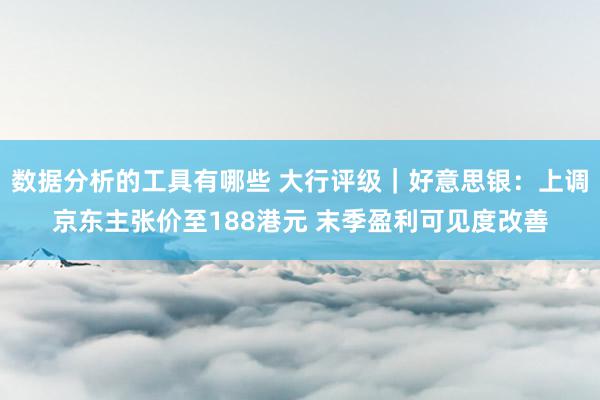 数据分析的工具有哪些 大行评级｜好意思银：上调京东主张价至188港元 末季盈利可见度改善